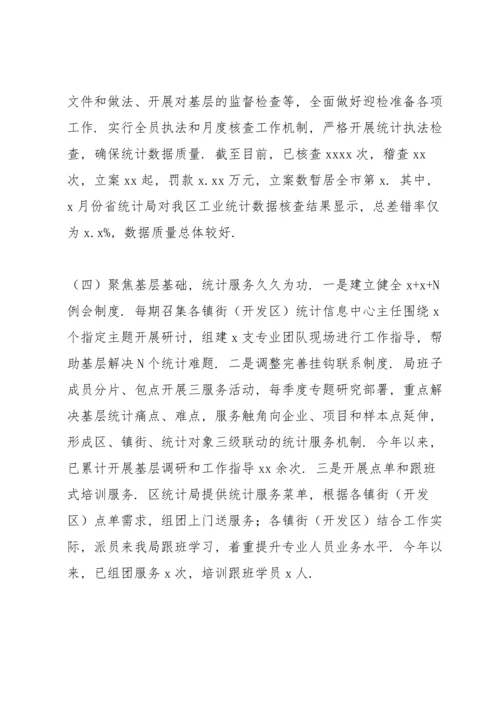 文件和做法、开展对基层的监督检查等，全面做好迎检准备各项工作．实行全员执法和月度核查工作机制，严格开展统计执法检查，确保统计数据质量．截至目前，已核查 xxxx 次，稽查 xx 次，立案 xx 起，罚款 x.xx 万元，立案数暂居全市第 x．其中，x 月份省统计局对我区工业统计数据核查结果显示，总差错率仅为 x.x%，数据质量总体较好.

（四）聚焦基层基础，统计服务久久为功．一是建立健全 x+x+N 例会制度．每期召集各镇街（开发区）统计信息中心主任围绕 x 个指定主题开展研讨，组建 x 支专业团队现场进行工作指导，帮助基层解决 N 个统计难题．二是调整完善挂钩联系制度．局班子成员分片、包点开展三服务活动，每季度专题研究部署，重点解决基层统计痛点、难点，服务触角向企业、项目和样本点延伸，形成区、镇街、统计对象三级联动的统计服务机制．今年以来，已累计开展基层调研和工作指导 xx 余次．三是开展点单和跟班式培训服务．区统计局提供统计服务菜单，根据各镇街（开发区）点单需求，组团上门送服务；各镇街（开发区）结合工作实际，派员来我局跟班学习，着重提升专业人员业务水平．今年以来，已组团服务 x 次，培训跟班学员 x 人.